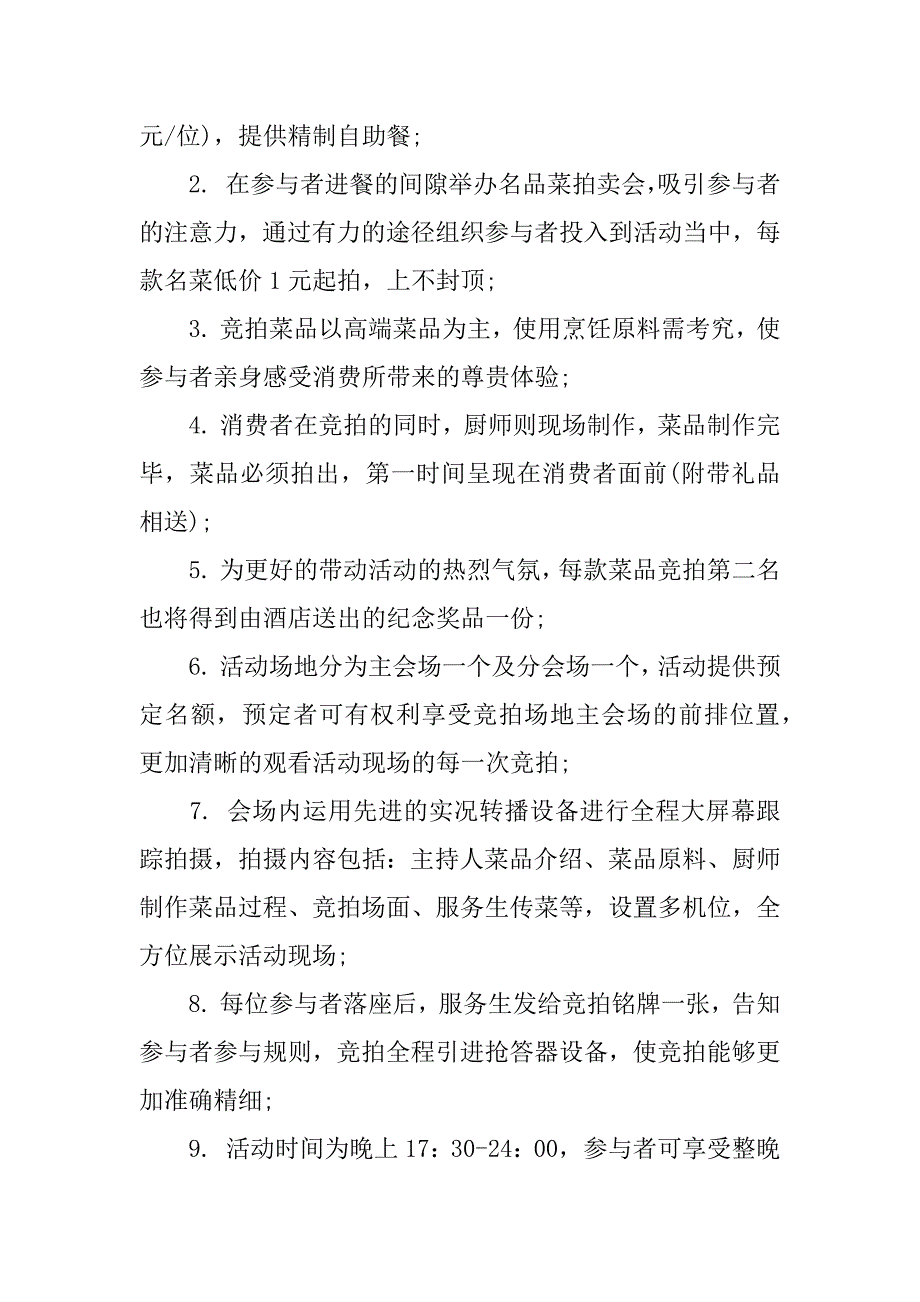 元/位)，提供精制自助餐;

2. 在参与者进餐的间隙举办名品菜拍卖会,吸引参与者的注意力，通过有力的途径组织参与者投入到活动当中，每款名菜低价 1 元起拍，上不封顶;

3. 竞拍菜品以高端菜品为主，使用烹饪原料需考究，使参与者亲身感受消费所带来的尊贵体验;

4. 消费者在竞拍的同时，厨师则现场制作，菜品制作完毕，菜品必须拍出，第一时间呈现在消费者面前(附带礼品相送);

5. 为更好的带动活动的热烈气氛，每款菜品竞拍第二名也将得到由酒店送出的纪念奖品一份;

6. 活动场地分为主会场一个及分会场一个，活动提供预定名额，预定者可有权利享受竞拍场地主会场的前排位置，更加清晰的观看活动现场的每一次竞拍;

7. 会场内运用先进的实况转播设备进行全程大屏幕跟踪拍摄，拍摄内容包括：主持人菜品介绍、菜品原料、厨师制作菜品过程、竞拍场面、服务生传菜等，设置多机位，全方位展示活动现场;

8. 每位参与者落座后，服务生发给竞拍铭牌一张，告知参与者参与规则，竞拍全程引进抢答器设备，使竞拍能够更加准确精细;

9. 活动时间为晚上 17：30-24：00，参与者可享受整晚